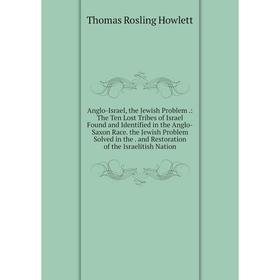 Thomas Rosling Howlett

Anglo-Israel, the Jewish Problem .: The Ten Lost Tribes of Israel Found and Identified in the Anglo-Saxon Race. the Jewish Problem Solved in the . and Restoration of the Israelitish Nation